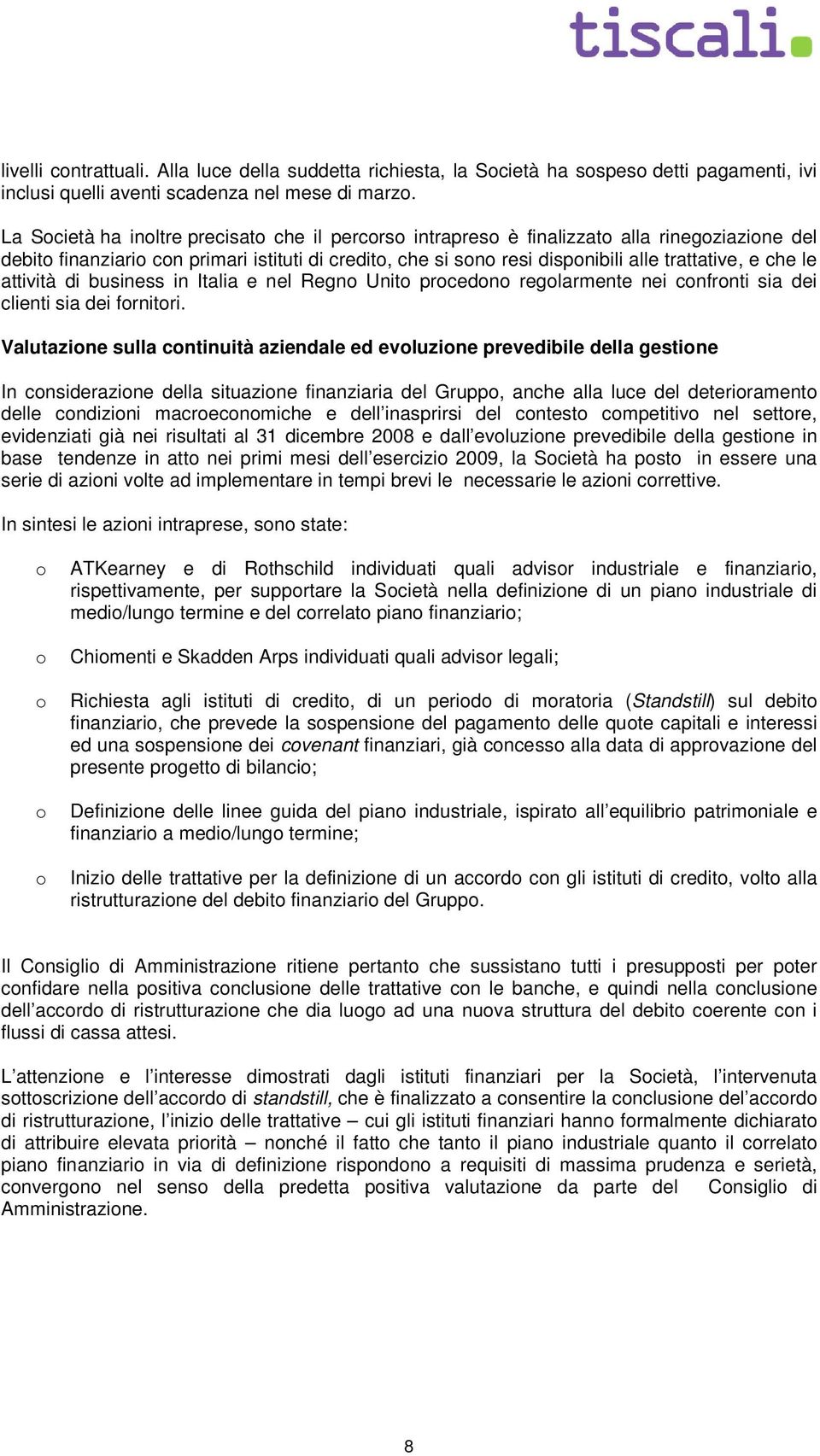 tiscali.

livelli contrattuali. Alla luce della suddetta richiesta, la Società ha sospeso detti pagamenti, ivi inclusi quelli aventi scadenza nel mese di marzo.

La Società ha inoltre precisato che il percorso intrapreso è finalizzato alla rinegoziazione del debito finanziario con primari istituti di credito, che si sono resi disponibili alle trattative, e che le attività di business in Italia e nel Regno Unito procedono regolarmente nei confronti sia dei clienti sia dei fornitori.

Valutazione sulla continuità aziendale ed evoluzione prevedibile della gestione

In considerazione della situazione finanziaria del Gruppo, anche alla luce del deterioramento delle condizioni macroeconomiche e dell'inasprirsi del contesto competitivo nel settore, evidenziati già nei risultati al 31 dicembre 2008 e dall'evoluzione prevedibile della gestione in base tendenze in atto nei primi mesi dell'esercizio 2009, la Società ha posto in essere una serie di azioni volte ad implementare in tempi brevi le necessarie le azioni correttive.

In sintesi le azioni intraprese, sono state:

o ATKearney e di Rothschild individuati quali advisor industriale e finanziario, rispettivamente, per supportare la Società nella definizione di un piano industriale di medio/lungo termine e del correlato piano finanziario;

o Chiomenti e Skadden Arps individuati quali advisor legali;

o Richiesta agli istituti di credito, di un periodo di moratoria (Standstill) sul debito finanziario, che prevede la sospensione del pagamento delle quote capitali e interessi ed una sospensione dei covenant finanziari, già concesso alla data di approvazione del presente progetto di bilancio;

o Definizione delle linee guida del piano industriale, ispirato all'equilibrio patrimoniale e finanziario a medio/lungo termine;

o Inizio delle trattative per la definizione di un accordo con gli istituti di credito, volto alla ristrutturazione del debito finanziario del Gruppo.

Il Consiglio di Amministrazione ritiene pertanto che sussistano tutti i presupposti per poter confidare nella positiva conclusione delle trattative con le banche, e quindi nella conclusione dell'accordo di ristrutturazione che dia luogo ad una nuova struttura del debito coerente con i flussi di cassa attesi.

L'attenzione e l'interesse dimostrati dagli istituti finanziari per la Società, l'intervenuta sottoscrizione dell'accordo di standstill, che è finalizzato a consentire la conclusione del'accordo di ristrutturazione, l'inizio delle trattative – cui gli istituti finanziari hanno formalmente dichiarato di attribuire elevata priorità – nonché il fatto che tanto il piano industriale quanto il correlato piano finanziario in via di definizione rispondono a requisiti di massima prudenza e serietà, convergono nel senso della predetta positiva valutazione da parte del Consiglio di Amministrazione.

8